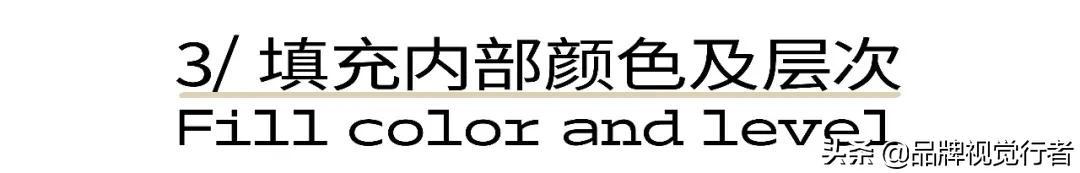 3/ 填充内部颜色及层次

Fill color and level

头条 @品牌视觉行者